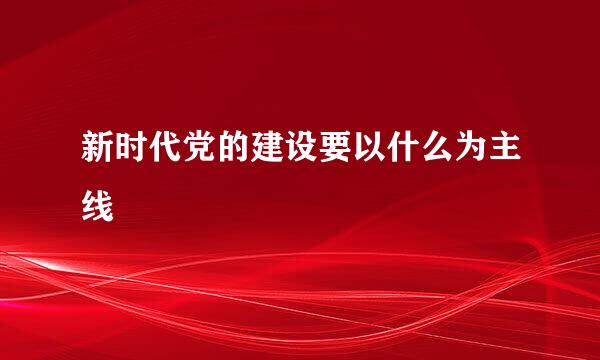 新时代党的建设要以什么为主线